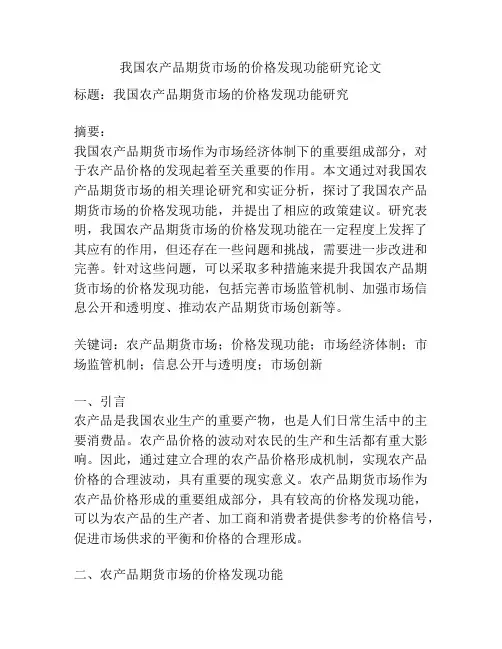 我国农产品期货市场的价格发现功能研究论文

标题：我国农产品期货市场的价格发现功能研究

摘要：
我国农产品期货市场作为市场经济体制下的重要组成部分，对于农产品价格的发现起着至关重要的作用。本文通过对我国农产品期货市场的相关理论研究和实证分析，探讨了我国农产品期货市场的价格发现功能，并提出了相应的政策建议。研究表明，我国农产品期货市场的价格发现功能在一定程度上发挥了其应有的作用，但还存在一些问题和挑战，需要进一步改进和完善。针对这些问题，可以采取多种措施来提升我国农产品期货市场的价格发现功能，包括完善市场监管机制、加强市场信息公开和透明度、推动农产品期货市场创新等。

关键词：农产品期货市场；价格发现功能；市场经济体制；市场监管机制；信息公开与透明度；市场创新

一、引言
农产品是我国农业生产的重要产物，也是人们日常生活中的主要消费品。农产品价格的波动对农民的生产和生活都有重大影响。因此，通过建立合理的农产品价格形成机制，实现农产品价格的合理波动，具有重要的现实意义。农产品期货市场作为农产品价格形成的重要组成部分，具有较高的价格发现功能，可以为农产品的生产者、加工商和消费者提供参考的价格信号，促进市场供求的平衡和价格的合理形成。

二、农产品期货市场的价格发现功能